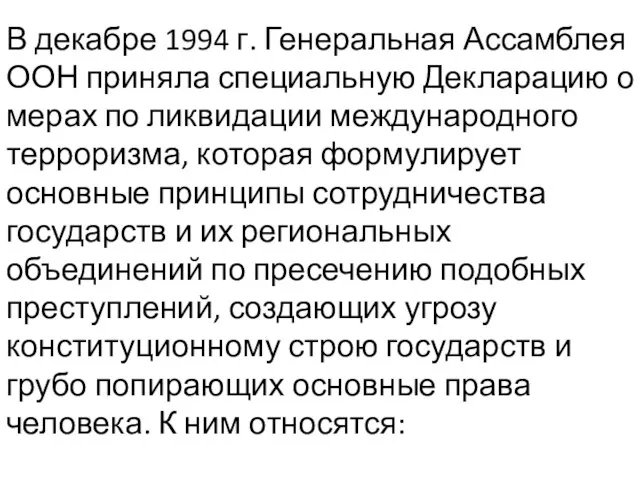 В декабре 1994 г. Генеральная Ассамблея ООН приняла специальную Декларацию о мерах по ликвидации международного терроризма, которая формулирует основные принципы сотрудничества государств и их региональных объединений по пресечению подобных преступлений, создающих угрозу конституционному строю государств и грубо попирающих основные права человека. К ним относятся: